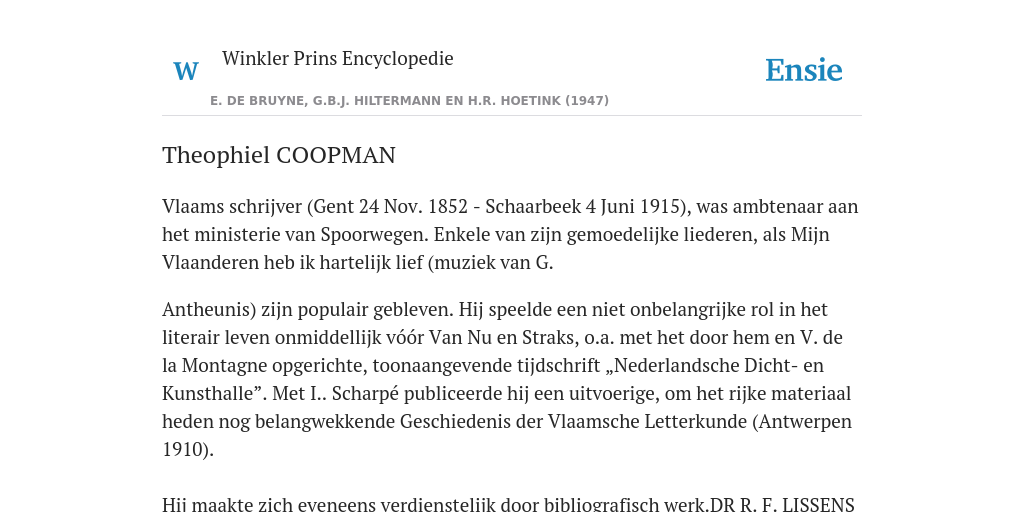 W Winkler Prins Encyclopedie

Ensie

E. DE BRUYNE, G.B.J. HILTERMANN EN H.R. HOETINK (1947)

Theophiel COOPMAN

Vlaams schrijver (Gent 24 Nov. 1852 - Schaarbeek 4 Juni 1915), was ambtenaar aan het ministerie van Spoorwegen. Enkele van zijn gemoedelijke liederen, als Mijn Vlaanderen heb ik hartelijk lief (muziek van G.

Antheunis) zijn populair gebleven. Hij speelde een niet onbelangrijke rol in het literair leven onmiddellijk vóór Van Nu en Straks, o.a. met het door hem en V. de la Montagne opgerichte, toonaangevende tijdschrift „Nederlandsche Dicht- en Kunsthalle”. Met I.. Scharpé publiceerde hij een uitvoerige, om het rijke materiaal heden nog belangwekkende Geschiedenis der Vlaamsche Letterkunde (Antwerpen 1910).

Hij maakte zich eveneens verdienstelijk door bibliografisch werk.DR R. F. LISSENS